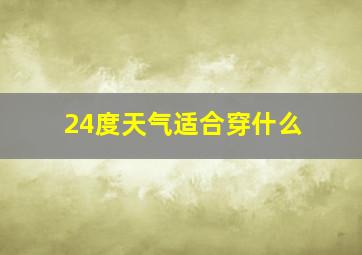 24度天气适合穿什么